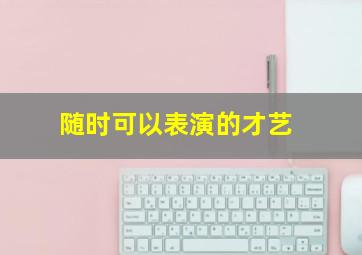 随时可以表演的才艺